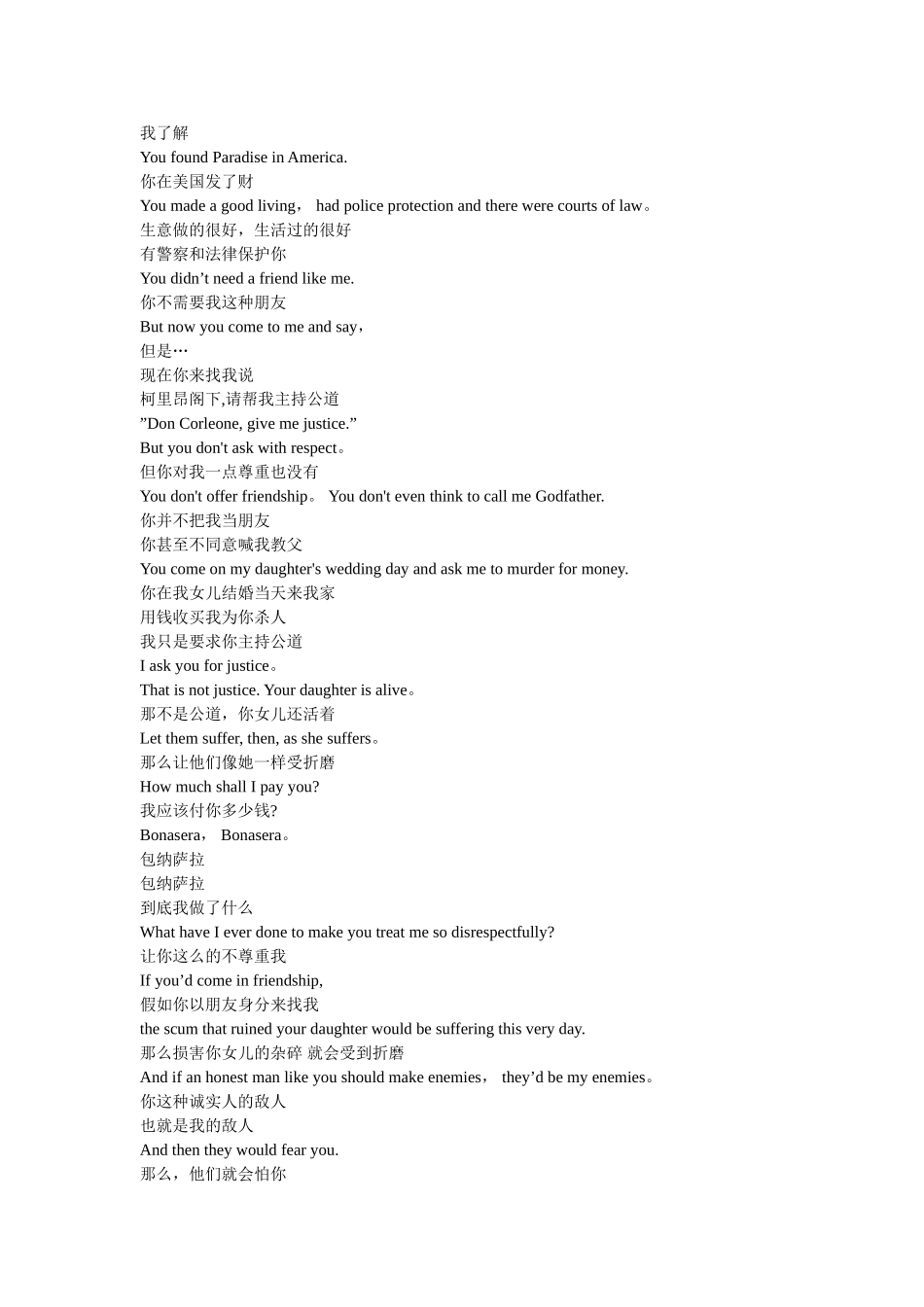 我了解
You found Paradise in America.
你在美国发了财
You made a good living， had police protection and there were courts of law。
生意做的很好，生活过的很好
有警察和法律保护你
You didn’t need a friend like me.
你不需要我这种朋友
But now you come to me and say，
但是…
现在你来找我说
柯里昂阁下,请帮我主持公道
”Don Corleone, give me justice.”
But you don't ask with respect。
但你对我一点尊重也没有
You don't offer friendship。 You don't even think to call me Godfather.
你并不把我当朋友
你甚至不同意喊我教父
You come on my daughter's wedding day and ask me to murder for money.
你在我女儿结婚当天来我家
用钱收买我为你杀人
我只是要求你主持公道
I ask you for justice。
That is not justice. Your daughter is alive。
那不是公道，你女儿还活着
Let them suffer, then, as she suffers。
那么让他们像她一样受折磨
How much shall I pay you?
我应该付你多少钱?
Bonasera， Bonasera。
包纳萨拉
包纳萨拉
到底我做了什么
What have I ever done to make you treat me so disrespectfully?
让你这么的不尊重我
If you’d come in friendship,
假如你以朋友身分来找我
the scum that ruined your daughter would be suffering this very day.
那么损害你女儿的杂碎 就会受到折磨
And if an honest man like you should make enemies， they’d be my enemies。
你这种诚实人的敌人
也就是我的敌人
And then they would fear you.
那么，他们就会怕你